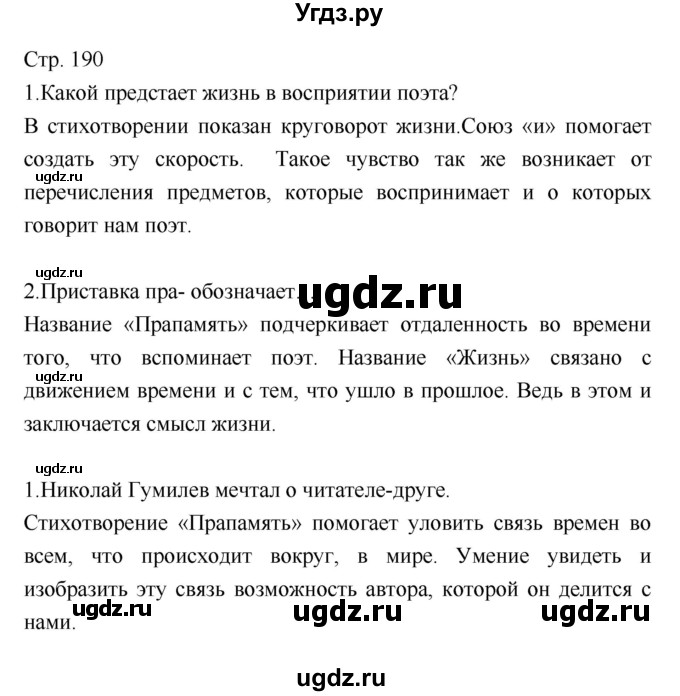 Угдз.ру

Стр. 190

1.Какой предстает жизнь в восприятии поэта?

В стихотворении показан круговорот жизни.Союз «и» помогает создать эту скорость. Такое чувство так же возникает от перечисления предметов, которые воспринимает и о которых говорит нам поэт.

ugdz.ru

ugdz.ru

2.Приставка пра- обозначает. ugdz.ru

Название «Прапамять» подчеркивает отдаленность во времени того, что вспоминает поэт. Название «Жизнь» связано с движением времени и с тем, что ушло в прошлое. Ведь в этом и заключается смысл жизни.

ugdz.ru

ugdz.ru

1.Николай Гумилев мечтал о читателе-друге.

Стихотворение «Прапамять» помогает уловить связь времен во всем, что происходит вокруг, в мире. Умение увидеть и изобразить эту связь возможность автора, которой он делится с нами.

ugdz.ru ugdz.ru ugdz.ru

ugdz.ru